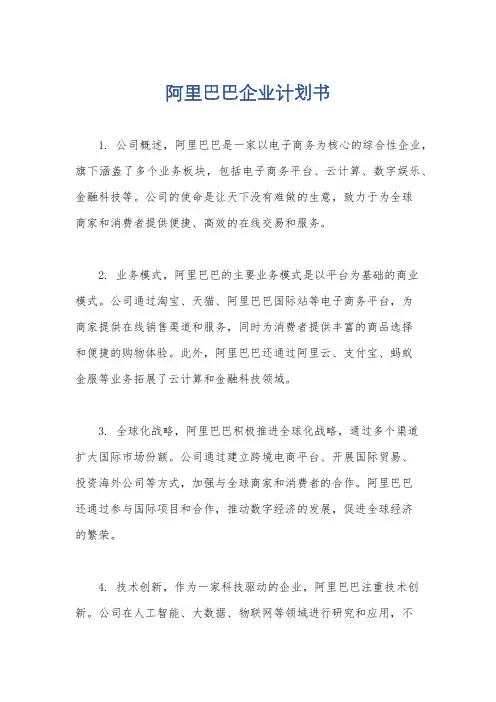 阿里巴巴企业计划书

1. 公司概述，阿里巴巴是一家以电子商务为核心的综合性企业，旗下涵盖了多个业务板块，包括电子商务平台、云计算、数字娱乐、金融科技等。公司的使命是让天下没有难做的生意，致力于为全球商家和消费者提供便捷、高效的在线交易和服务。

2. 业务模式，阿里巴巴的主要业务模式是以平台为基础的商业模式。公司通过淘宝、天猫、阿里巴巴国际站等电子商务平台，为商家提供在线销售渠道和服务，同时为消费者提供丰富的商品选择和便捷的购物体验。此外，阿里巴巴还通过阿里云、支付宝、蚂蚁金服等业务拓展了云计算和金融科技领域。

3. 全球化战略，阿里巴巴积极推进全球化战略，通过多个渠道扩大国际市场份额。公司通过建立跨境电商平台、开展国际贸易、投资海外公司等方式，加强与全球商家和消费者的合作。阿里巴巴还通过参与国际项目和合作，推动数字经济的发展，促进全球经济的繁荣。

4. 技术创新，作为一家科技驱动的企业，阿里巴巴注重技术创新。公司在人工智能、大数据、物联网等领域进行研究和应用，不